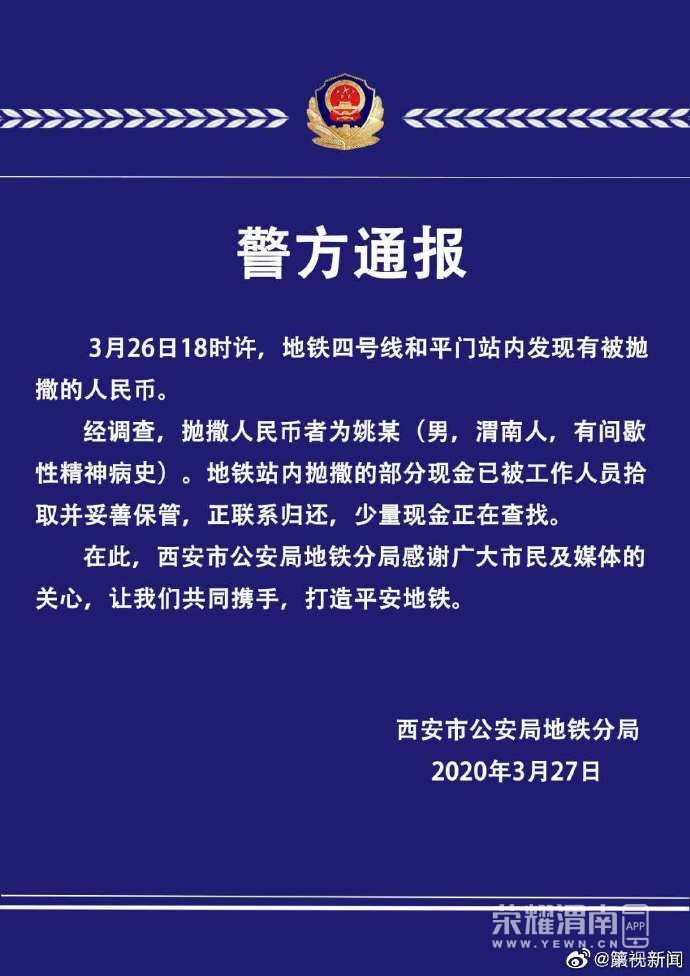 警方通报

3月26日18时许，地铁四号线和平门站内发现有被抛撒的人民币。

经调查，抛撒人民币者为姚某（男，渭南人，有间歇性精神病史）。地铁站内抛撒的部分现金已被工作人员拾取并妥善保管，正联系归还，少量现金正在查找。

在此，西安市公安局地铁分局感谢广大市民及媒体的关心，让我们共同携手，打造平安地铁。

西安市公安局地铁分局
2020年3月27日

荣耀渭南 APP
WWW.YEWN.CN
@黛视新闻